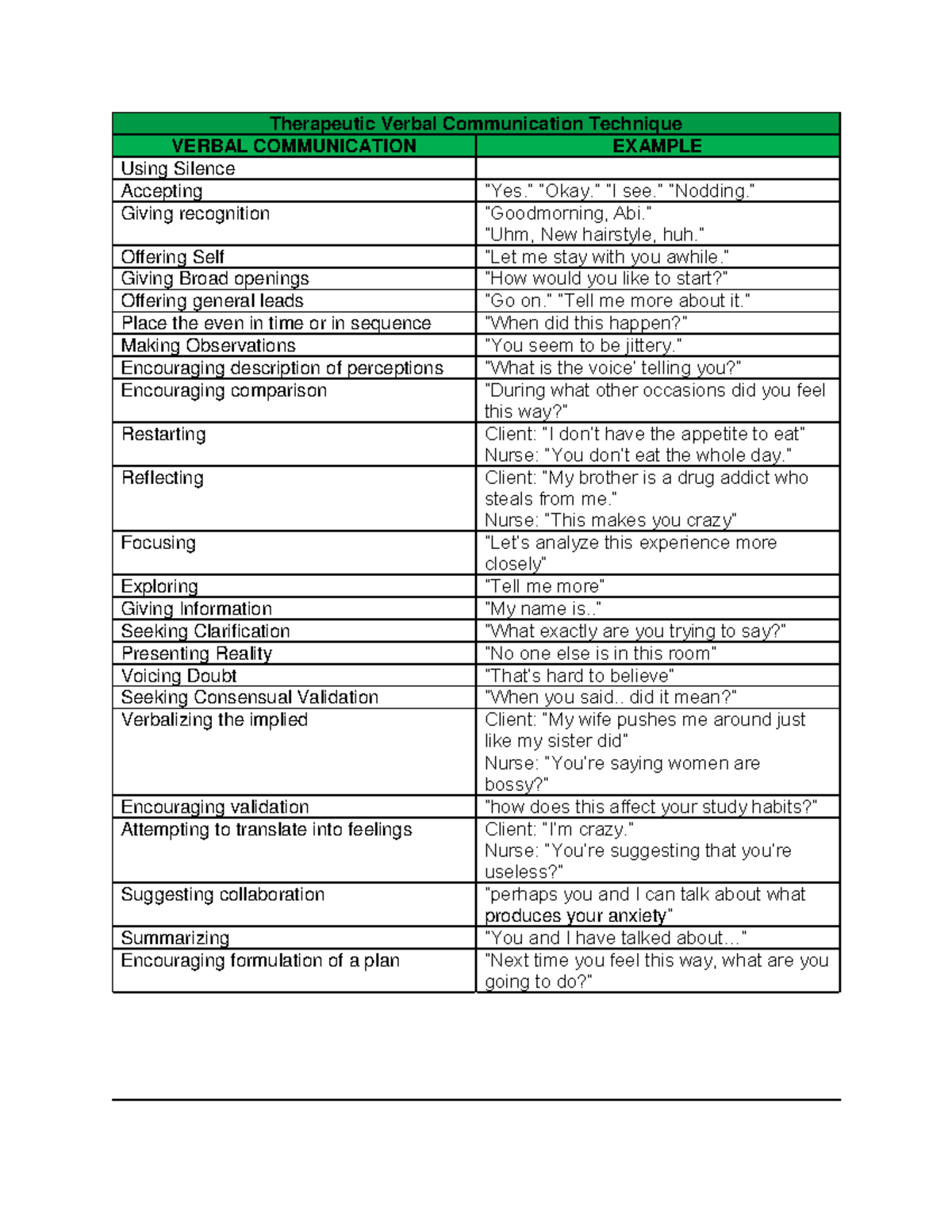 Therapeutic Verbal Communication Technique

| VERBAL COMMUNICATION | EXAMPLE |
|---|---|
| Using Silence | |
| Accepting | "Yes." "Okay." "I see." "Nodding." |
| Giving recognition | "Goodmorning, Abi." "Uhm, New hairstyle, huh." |
| Offering Self | "Let me stay with you awhile." |
| Giving Broad openings | "How would you like to start?" |
| Offering general leads | "Go on." "Tell me more about it." |
| Place the even in time or in sequence | "When did this happen?" |
| Making Observations | "You seem to be jittery." |
| Encouraging description of perceptions | "What is the voice' telling you?" |
| Encouraging comparison | "During what other occasions did you feel this way?" |
| Restarting | Client: "I don't have the appetite to eat" Nurse: "You don't eat the whole day." |
| Reflecting | Client: "My brother is a drug addict who steals from me." Nurse: "This makes you crazy" |
| Focusing | "Let's analyze this experience more closely" |
| Exploring | "Tell me more" |
| Giving Information | "My name is.." |
| Seeking Clarification | "What exactly are you trying to say?" |
| Presenting Reality | "No one else is in this room" |
| Voicing Doubt | "That's hard to believe" |
| Seeking Consensual Validation | "When you said.. did it mean?" |
| Verbalizing the implied | Client: "My wife pushes me around just like my sister did" Nurse: "You're saying women are bossy?" |
| Encouraging validation | "how does this affect your study habits?" |
| Attempting to translate into feelings | Client: "I'm crazy." Nurse: "You're suggesting that you're useless?" |
| Suggesting collaboration | "perhaps you and I can talk about what produces your anxiety" |
| Summarizing | "You and I have talked about…" |
| Encouraging formulation of a plan | "Next time you feel this way, what are you going to do?" |